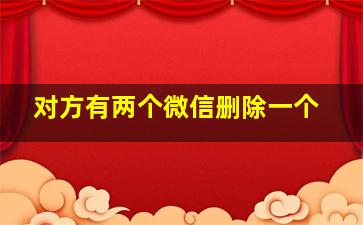 对方有两个微信删除一个